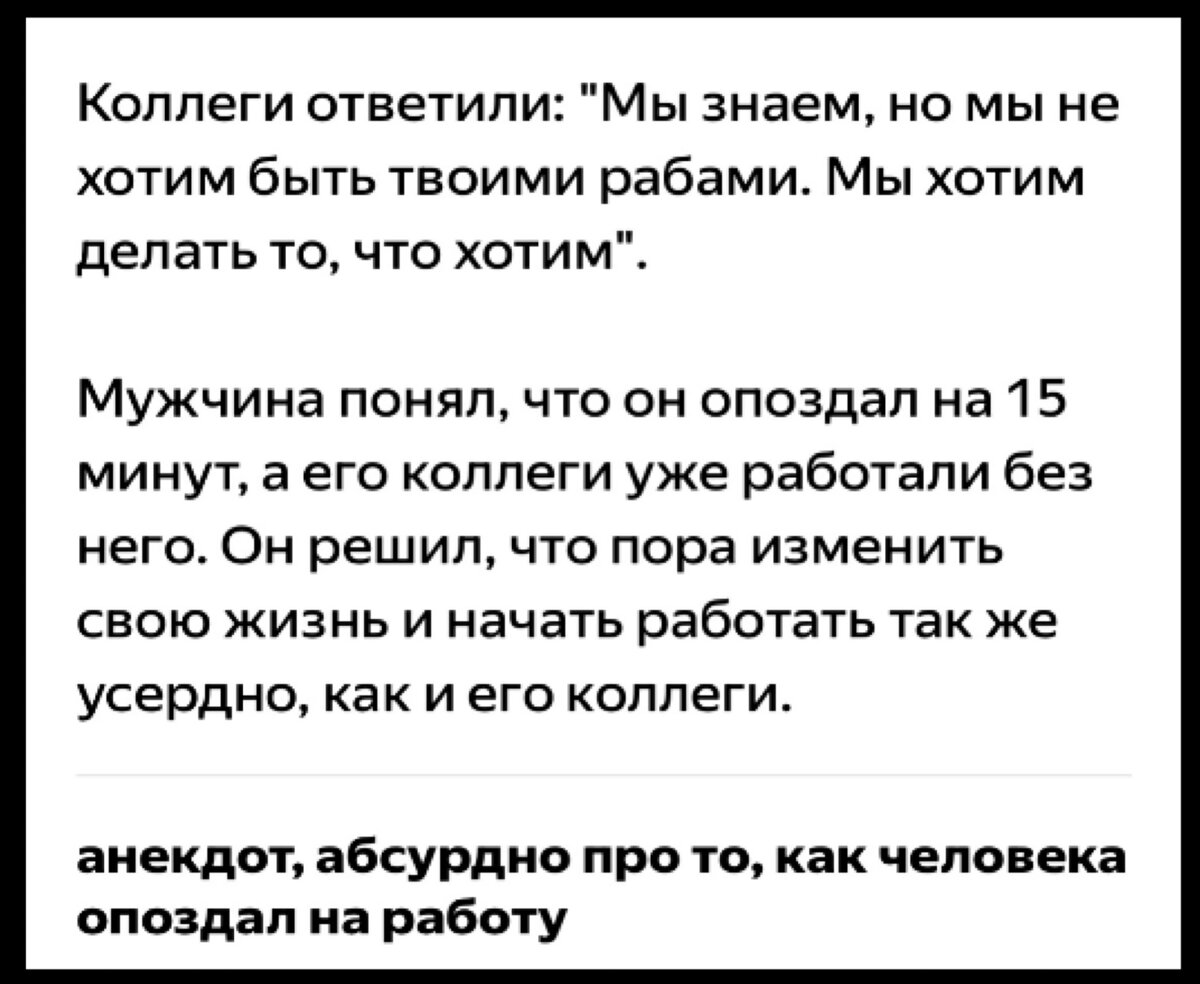 Коллеги ответили: "Мы знаем, но мы не хотим быть твоими рабами. Мы хотим делать то, что хотим".

Мужчина понял, что он опоздал на 15 минут, а его коллеги уже работали без него. Он решил, что пора изменить свою жизнь и начать работать так же усердно, как и его коллеги.

анекдот, абсурдно про то, как человека опоздал на работу